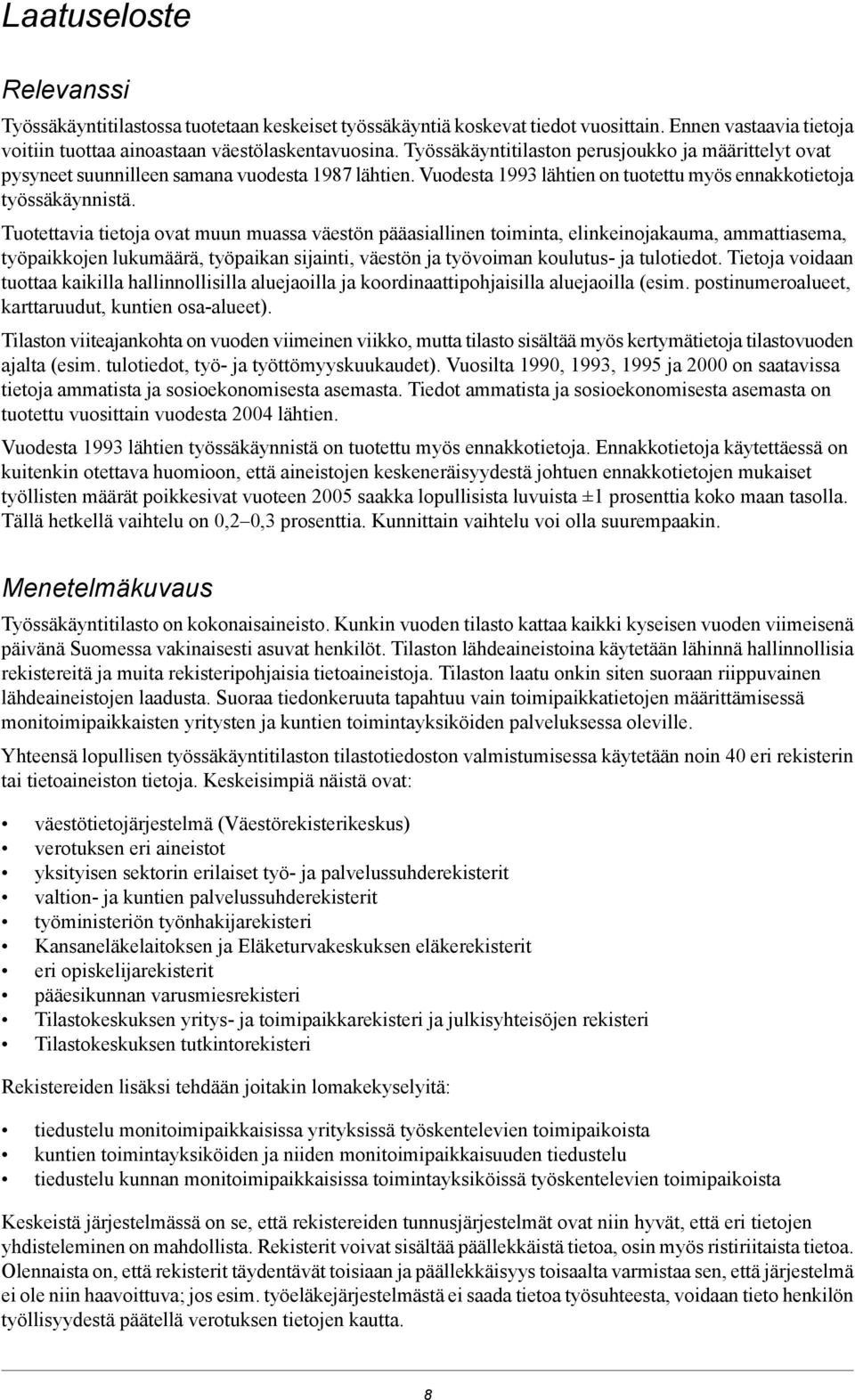 Laatuseloste

Relevanssi

Työssäkäyntitilastossa tuotetaan keskeiset työssäkäyntiä koskevat tiedot vuosittain. Ennen vastaavia tietoja voitiin tuottaa ainoastaan väestölaskentavuosina. Työssäkäyntitilaston perusjoukko ja määrittelyt ovat pysyneet suunnilleen samana vuodesta 1987 lähtien. Vuodesta 1993 lähtien on tuotettu myös ennakkotietoja työssäkäynnistä.

Tuotettavia tietoja ovat muun muassa väestön pääasiallinen toiminta, elinkeinojakauma, ammattiasema, työpaikkojen lukumäärä, työpaikan sijainti, väestön ja työvoiman koulutus- ja tulotiedot. Tietoja voidaan tuottaa kaikilla hallinnollisilla aluejaoilla ja koordinaattipohjaisilla aluejaoilla (esim. postinumeroalueet, karttaruudut, kuntien osa-alueet).

Tilaston viiteajankohta on vuoden viimeinen viikko, mutta tilasto sisältää myös kertymätietoja tilastovuoden ajalta (esim. tulotiedot, työ- ja työttömyyskuukaudet). Vuosilta 1990, 1993, 1995 ja 2000 on saatavissa tietoja ammatista ja sosioekonomisesta asemasta. Tiedot ammatista ja sosioekonomisesta asemasta on tuotettu vuosittain vuodesta 2004 lähtien.

Vuodesta 1993 lähtien työssäkäynnistä on tuotettu myös ennakkotietoja. Ennakkotietoja käytettäessä on kuitenkin otettava huomioon, että aineistojen keskeneräisyydestä johtuen ennakkotietojen mukaiset työllisten määrät poikkesivat vuoteen 2005 saakka lopullisista luvuista ±1 prosenttia koko maan tasolla. Tällä hetkellä vaihtelu on 0,2–0,3 prosenttia. Kunnittain vaihtelu voi olla suurempaakin.

Menetelmäkuvaus

Työssäkäyntitilasto on kokonaisaineisto. Kunkin vuoden tilasto kattaa kaikki kyseisen vuoden viimeisenä päivänä Suomessa vakinaisesti asuvat henkilöt. Tilaston lähdeaineistoina käytetään lähinnä hallinnollisia rekistereitä ja muita rekisteripohjaisia tietoaineistoja. Tilaston laatu onkin siten suoraan riippuvainen lähdeaineistojen laadusta. Suoraa tiedonkeruuta tapahtuu vain toimipaikkatietojen määrittämisessä monitoimipaikkaisten yritysten ja kuntien toimintayksiköiden palveluksessa oleville.

Yhteensä lopullisen työssäkäyntitilaston tilastotiedoston valmistumisessa käytetään noin 40 eri rekisterin tai tietoaineiston tietoja. Keskeisimpiä näistä ovat:

• väestötietojärjestelmä (Väestörekisterikeskus)
• verotuksen eri aineistot
• yksityisen sektorin erilaiset työ- ja palvelussuhderekisterit
• valtion- ja kuntien palvelussuhderekisterit
• työministeriön työnhakijarekisteri
• Kansaneläkelaitoksen ja Eläketurvakeskuksen eläkerekisterit
• eri opiskelijarekisterit
• pääesikunnan varusmiesrekisteri
• Tilastokeskuksen yritys- ja toimipaikkarekisteri ja julkisyhteisöjen rekisteri
• Tilastokeskuksen tutkintorekisteri

Rekistereiden lisäksi tehdään joitakin lomakekyselyitä:

• tiedustelu monitoimipaikkaisissa yrityksissä työskentelevien toimipaikoista
• kuntien toimintayksiköiden ja niiden monitoimipaikkaisuuden tiedustelu
• tiedustelu kunnan monitoimipaikkaisissa toimintayksiköissä työskentelevien toimipaikoista

Keskeistä järjestelmässä on se, että rekistereiden tunnusjärjestelmät ovat niin hyvät, että eri tietojen yhdisteleminen on mahdollista. Rekisterit voivat sisältää päällekkäistä tietoa, osin myös ristiriitaista tietoa. Olennaista on, että rekisterit täydentävät toisiaan ja päällekkäisyys toisaalta varmistaa sen, että järjestelmä ei ole niin haavoittuva; jos esim. työeläkejärjestelmästä ei saada tietoa työsuhteesta, voidaan tieto henkilön työllisyydestä päätellä verotuksen tietojen kautta.

8